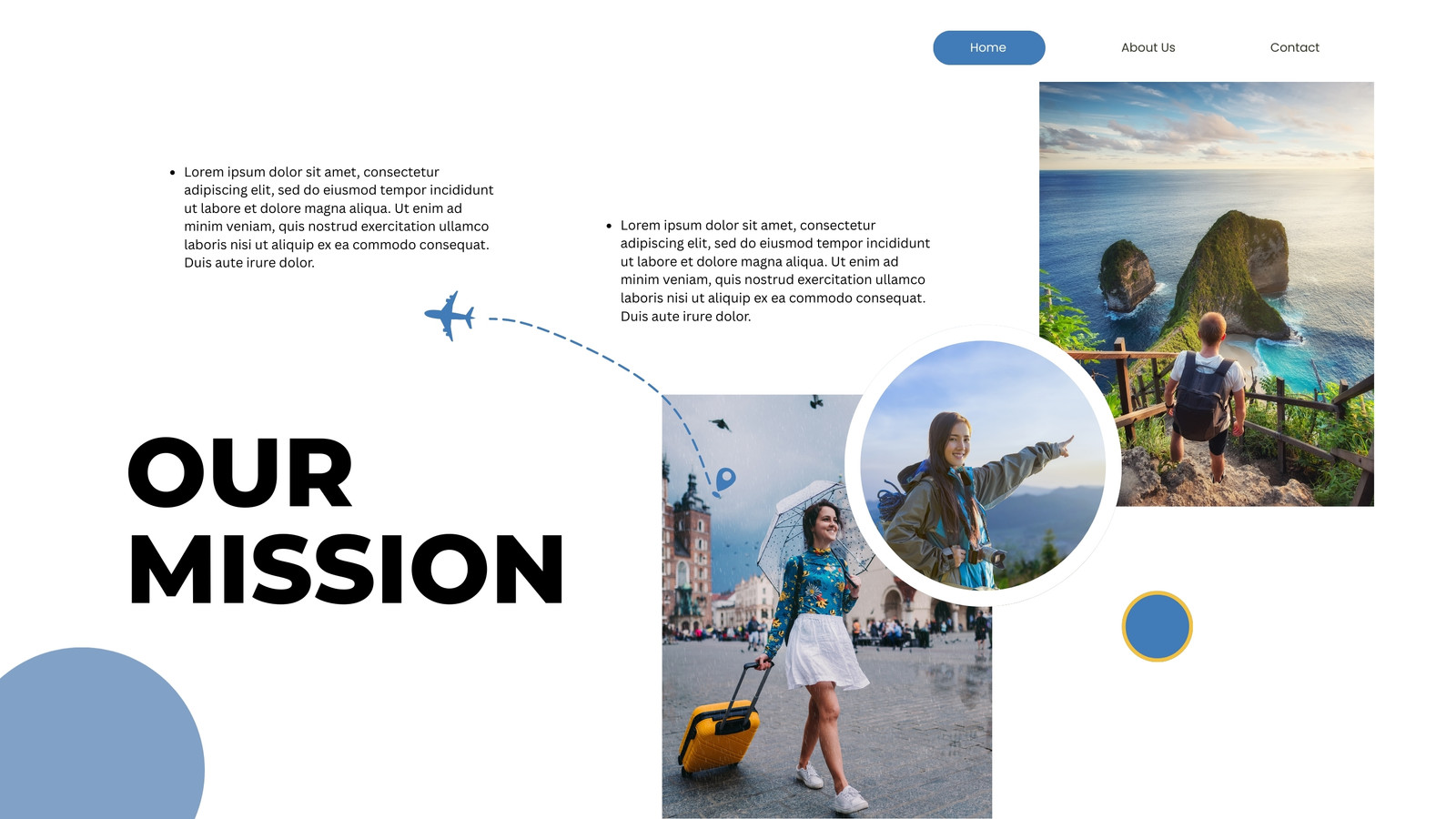 Home
About Us
Contact

• Lorem ipsum dolor sit amet, consectetur adipiscing elit, sed do eiusmod tempor incididunt ut labore et dolore magna aliqua. Ut enim ad minim veniam, quis nostrud exercitation ullamco laboris nisi ut aliquip ex ea commodo consequat. Duis aute irure dolor.

• Lorem ipsum dolor sit amet, consectetur adipiscing elit, sed do eiusmod tempor incididunt ut labore et dolore magna aliqua. Ut enim ad minim veniam, quis nostrud exercitation ullamco laboris nisi ut aliquip ex ea commodo consequat. Duis aute irure dolor.

OUR
MISSION